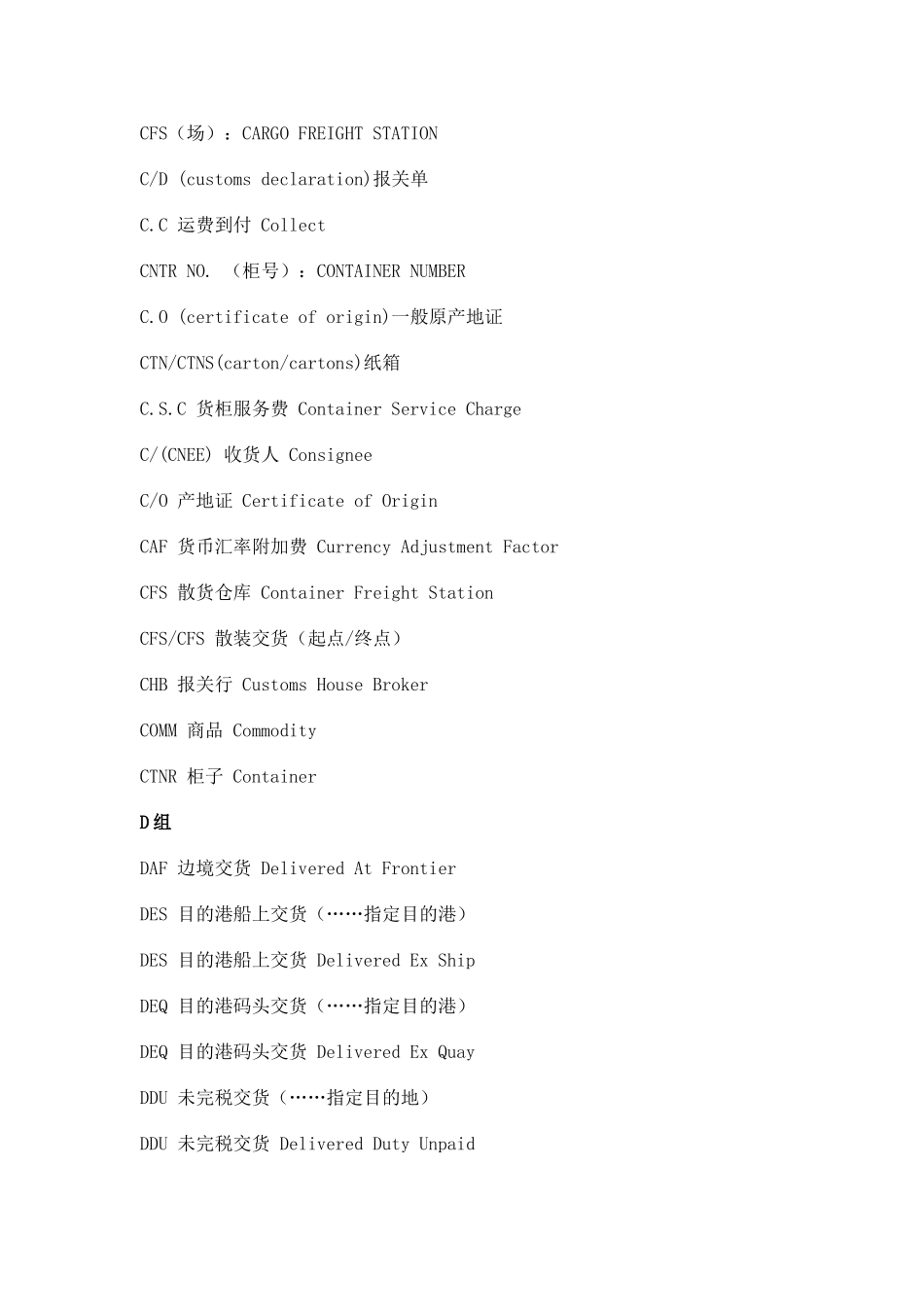 CFS（场）：CARGO FREIGHT STATION

C/D (customs declaration)报关单

C.C 运费到付 Collect

CNTR NO. （柜号）：CONTAINER NUMBER

C.O (certificate of origin)一般原产地证

CTN/CTNS(carton/cartons)纸箱

C.S.C 货柜服务费 Container Service Charge

C/(CNEE) 收货人 Consignee

C/O 产地证 Certificate of Origin

CAF 货币汇率附加费 Currency Adjustment Factor

CFS 散货仓库 Container Freight Station

CFS/CFS 散装交货（起点/终点）

CHB 报关行 Customs House Broker

COMM 商品 Commodity

CTNR 柜子 Container

D组

DAF 边境交货 Delivered At Frontier

DES 目的港船上交货（……指定目的港）

DES 目的港船上交货 Delivered Ex Ship

DEQ 目的港码头交货（……指定目的港）

DEQ 目的港码头交货 Delivered Ex Quay

DDU 未完税交货（……指定目的地）

DDU 未完税交货 Delivered Duty Unpaid